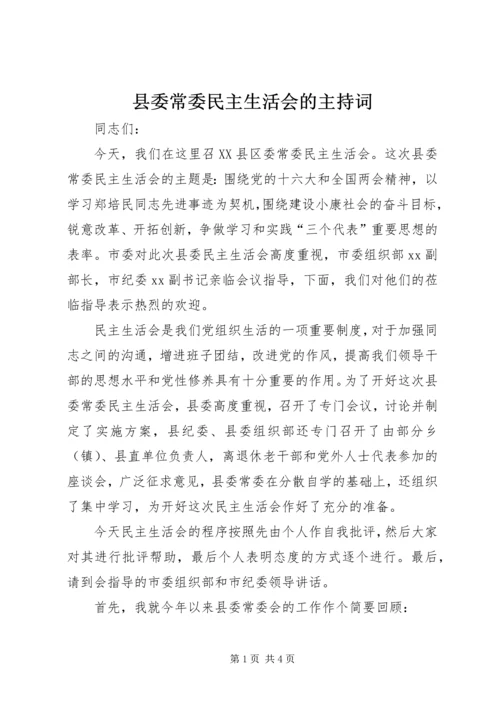 县委常委民主生活会的主持词

同志们：

今天，我们在这里召XX县区委常委民主生活会。这次县委常委民主生活会的主题是：围绕党的十六大和全国两会精神，以学习郑培民同志先进事迹为契机，围绕建设小康社会的奋斗目标，锐意改革、开拓创新，争做学习和实践“三个代表”重要思想的表率。市委对此次县委民主生活会高度重视，市委组织部xx副部长，市纪委xx副书记亲临会议指导，下面，我们对他们的莅临指导表示热烈的欢迎。

民主生活会是我们党组织生活的一项重要制度，对于加强同志之间的沟通，增进班子团结，改进党的作风，提高我们领导干部的思想水平和党性修养具有十分重要的作用。为了开好这次县委常委民主生活会，县委高度重视，召开了专门会议，讨论并制定了实施方案，县纪委、县委组织部还专门召开了由部分乡（镇）、县直单位负责人，离退休老干部和党外人士代表参加的座谈会，广泛征求意见，县委常委在分散自学的基础上，还组织了集中学习，为开好这次民主生活会作好了充分的准备。

今天民主生活会的程序按照先由个人作自我批评，然后大家对其进行批评帮助，最后个人表明态度的方式逐个进行。最后，请到会指导的市委组织部和市纪委领导讲话。

首先，我就今年以来县委常委会的工作作个简要回顾：

第1页 共4页